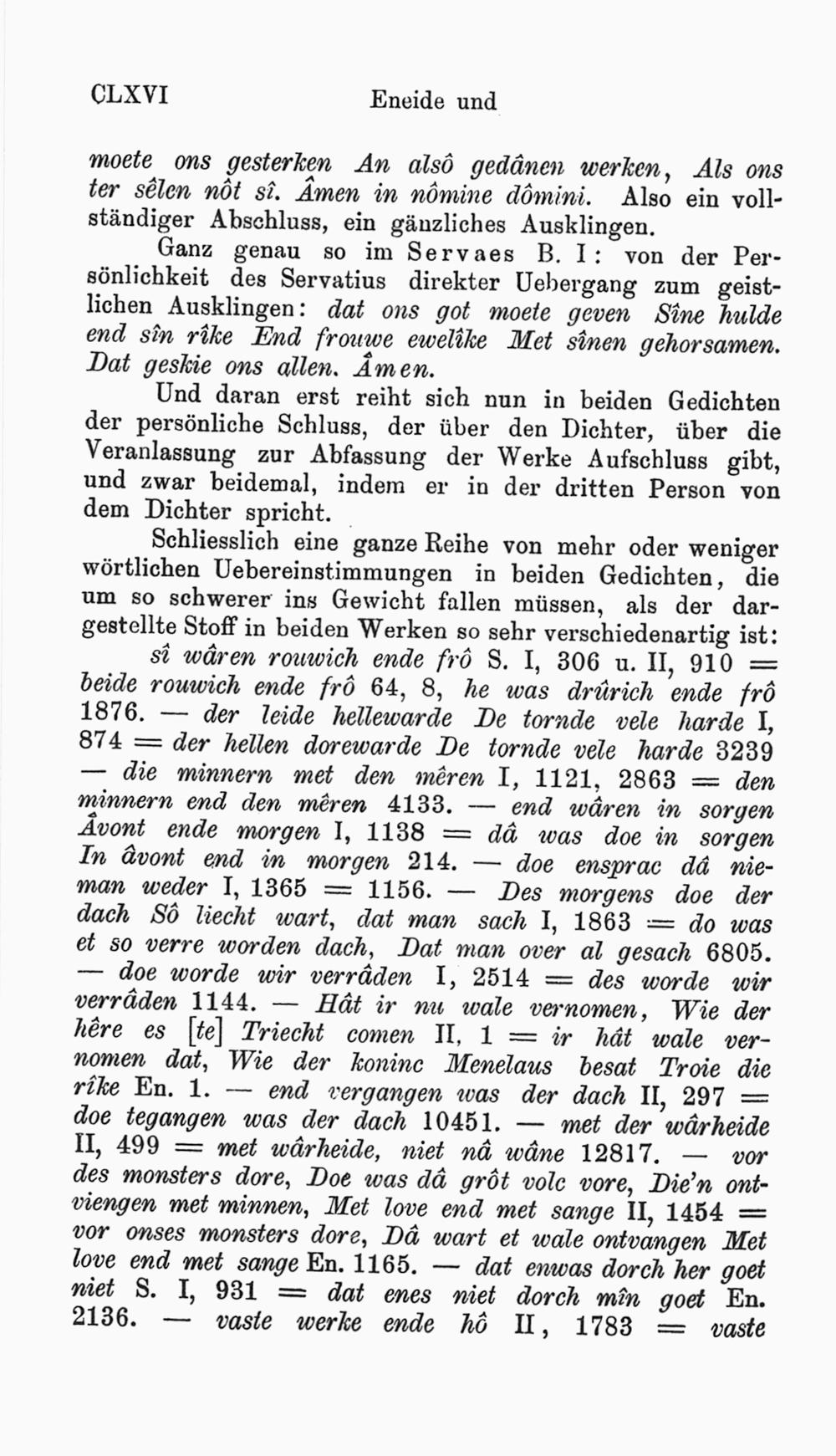 CLXVI Eneide und

moete ons gesterken An alsô gedânen werken, Als ons ter sêlen nôt sî. Âmen in nômine dômini. Also ein vollständiger Abschluss, ein gänzliches Ausklingen.

Ganz genau so im Servaes B. I: von der Persönlichkeit des Servatius direkter Uebergang zum geistlichen Ausklingen: dat ons got moete geven Sîne hulde end sîn rîke End frouwe ewelîke Met sînen gehorsamen. Dat geskie ons allen. Âmen.

Und daran erst reiht sich nun in beiden Gedichten der persönliche Schluss, der über den Dichter, über die Veranlassung zur Abfassung der Werke Aufschluss gibt, und zwar beidemal, indem er in der dritten Person von dem Dichter spricht.

Schliesslich eine ganze Reihe von mehr oder weniger wörtlichen Uebereinstimmungen in beiden Gedichten, die um so schwerer ins Gewicht fallen müssen, als der dargestellte Stoff in beiden Werken so sehr verschiedenartig ist:

sî wâren rouwich ende frô S. I, 306 u. II, 910 = beide rouwich ende frô 64, 8, he was drûrich ende frô 1876. — der leide hellewarde De tornde vele harde I, 874 = der hellen dorewarde De tornde vele harde 3239 — die minnern met den mêren I, 1121, 2863 = den minnern end den mêren 4133. — end wâren in sorgen Âvont ende morgen I, 1138 = dâ was doe in sorgen In âvont end in morgen 214. — doe ensprac dâ nieman weder I, 1365 = 1156. — Des morgens doe der dach Sô liecht wart, dat man sach I, 1863 = do was et so verre worden dach, Dat man over al gesach 6805. — doe worde wir verrâden I, 2514 = des worde wir verrâden 1144. — Hât ir nu wale vernomen, Wie der hêre es [te] Triecht comen II, 1 = ir hât wale vernomen dat, Wie der koninc Menelaus besat Troie die rîke En. 1. — end vergangen was der dach II, 297 = doe tegangen was der dach 10451. — met der wârheide II, 499 = met wârheide, niet nâ wâne 12817. — vor des monsters dore, Doe was dâ grôt volc vore, Die'n ontviengen met minnen, Met love end met sange II, 1454 = vor onses monsters dore, Dâ wart et wale ontvangen Met love end met sange En. 1165. — dat enwas dorch her goet niet S. I, 931 = dat enes niet dorch mîn goet En. 2136. — vaste werke ende hô II, 1783 = vaste